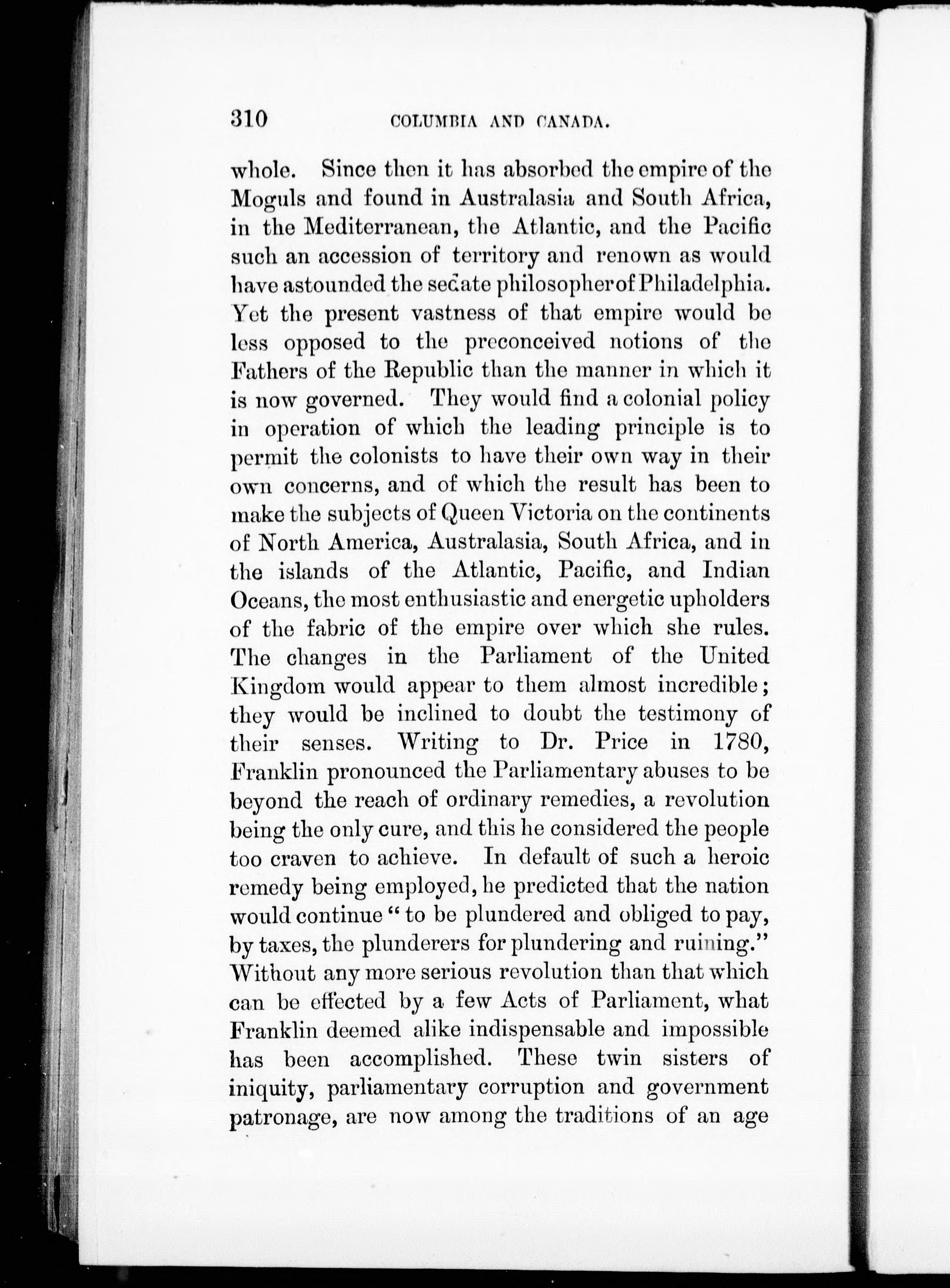 310 COLUMBIA AND CANADA.

whole. Since then it has absorbed the empire of the Moguls and found in Australasia and South Africa, in the Mediterranean, the Atlantic, and the Pacific such an accession of territory and renown as would have astounded the sedate philosopher of Philadelphia. Yet the present vastness of that empire would be less opposed to the preconceived notions of the Fathers of the Republic than the manner in which it is now governed. They would find a colonial policy in operation of which the leading principle is to permit the colonists to have their own way in their own concerns, and of which the result has been to make the subjects of Queen Victoria on the continents of North America, Australasia, South Africa, and in the islands of the Atlantic, Pacific, and Indian Oceans, the most enthusiastic and energetic upholders of the fabric of the empire over which she rules. The changes in the Parliament of the United Kingdom would appear to them almost incredible; they would be inclined to doubt the testimony of their senses. Writing to Dr. Price in 1780, Franklin pronounced the Parliamentary abuses to be beyond the reach of ordinary remedies, a revolution being the only cure, and this he considered the people too craven to achieve. In default of such a heroic remedy being employed, he predicted that the nation would continue "to be plundered and obliged to pay, by taxes, the plunderers for plundering and ruining." Without any more serious revolution than that which can be effected by a few Acts of Parliament, what Franklin deemed alike indispensable and impossible has been accomplished. These twin sisters of iniquity, parliamentary corruption and government patronage, are now among the traditions of an age